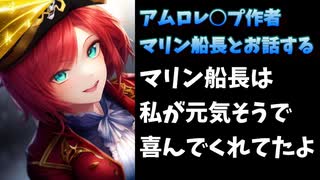 アムロレ○プ作者
マリン船長とお話する

マリン船長は
私が元気そうで
喜んでくれてたよ